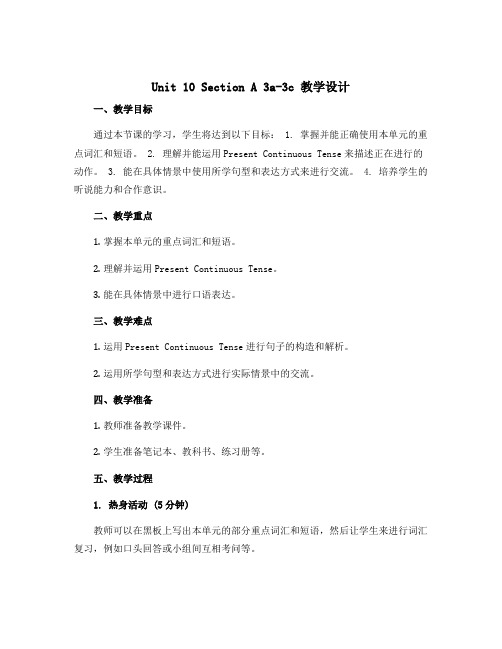 Unit 10 Section A 3a-3c 教学设计

一、教学目标

通过本节课的学习，学生将达到以下目标： 1. 掌握并能正确使用本单元的重点词汇和短语。 2. 理解并能运用 Present Continuous Tense 来描述正在进行的动作。 3. 能在具体情景中使用所学句型和表达方式来进行交流。 4. 培养学生的听说能力和合作意识。

二、教学重点

1. 掌握本单元的重点词汇和短语。

2. 理解并运用 Present Continuous Tense。

3. 能在具体情景中进行口语表达。

三、教学难点

1. 运用 Present Continuous Tense 进行句子的构造和解析。

2. 运用所学句型和表达方式进行实际情景中的交流。

四、教学准备

1. 教师准备教学课件。

2. 学生准备笔记本、教科书、练习册等。

五、教学过程

1. 热身活动 (5分钟)

教师可以在黑板上写出本单元的部分重点词汇和短语，然后让学生来进行词汇复习，例如口头回答或小组间互相考问等。